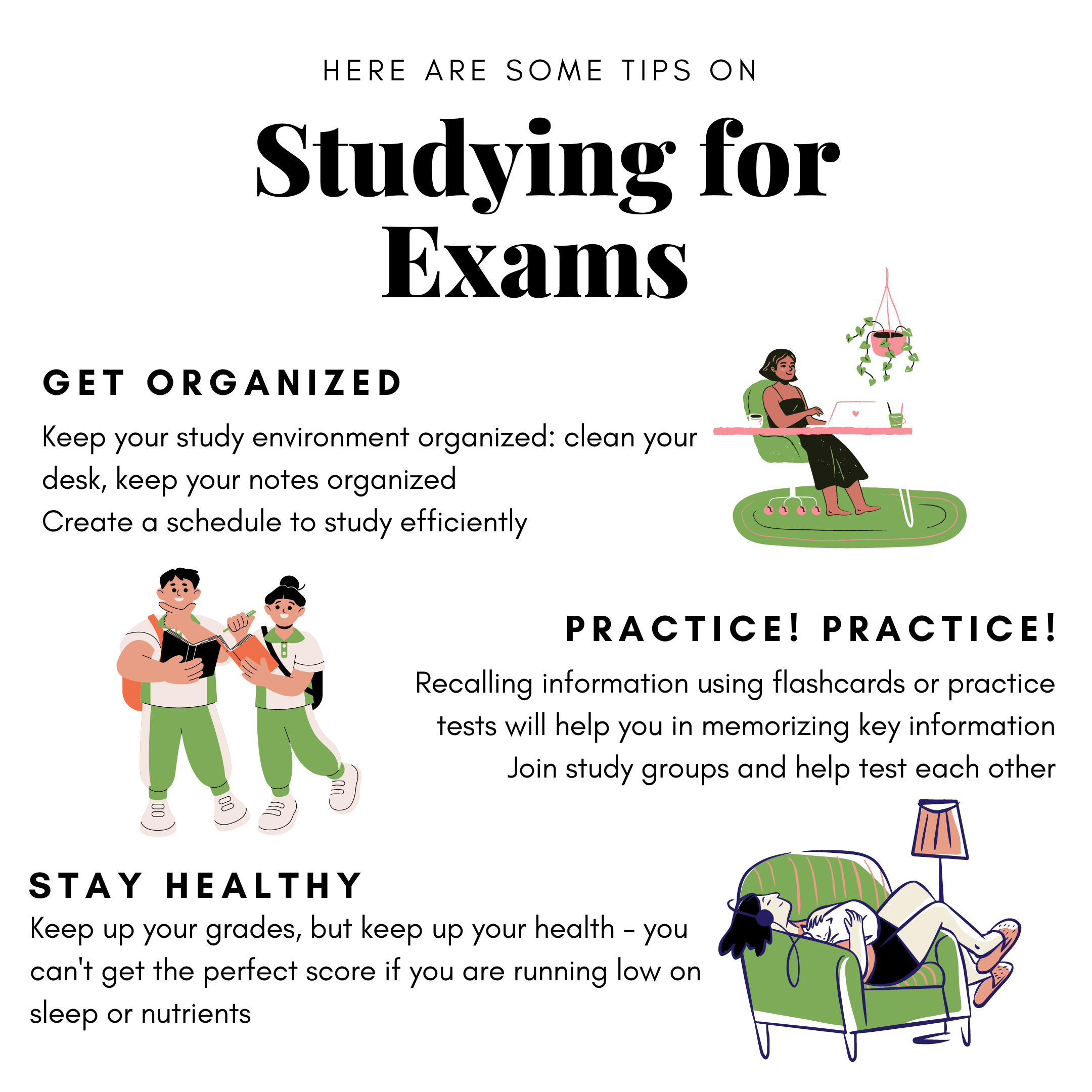 HERE ARE SOME TIPS ON

Studying for Exams

GET ORGANIZED

Keep your study environment organized: clean your desk, keep your notes organized
Create a schedule to study efficiently

PRACTICE! PRACTICE!

Recalling information using flashcards or practice tests will help you in memorizing key information
Join study groups and help test each other

STAY HEALTHY

Keep up your grades, but keep up your health - you can't get the perfect score if you are running low on sleep or nutrients